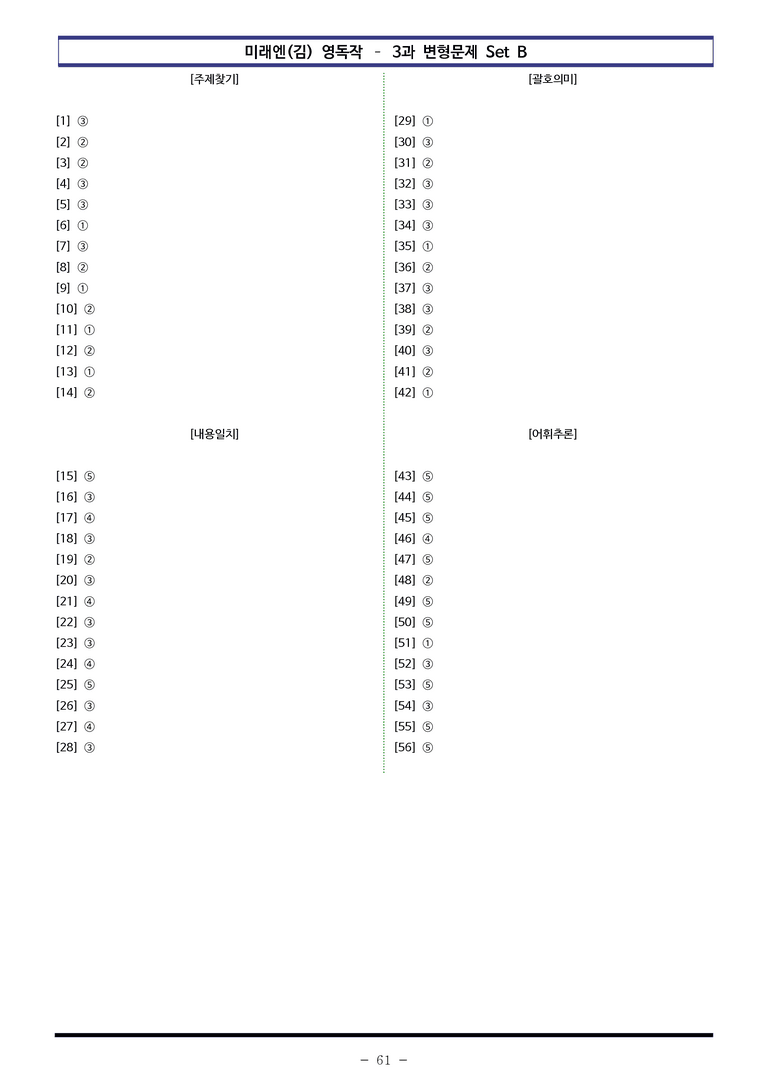 미래엔(김) 영독작 - 3과 변형문제 Set B

[주제찾기]

[1] ③
[2] ②
[3] ②
[4] ③
[5] ③
[6] ①
[7] ③
[8] ②
[9] ①
[10] ②
[11] ①
[12] ②
[13] ①
[14] ②

[내용일치]

[15] ⑤
[16] ③
[17] ④
[18] ③
[19] ②
[20] ③
[21] ④
[22] ③
[23] ③
[24] ④
[25] ⑤
[26] ③
[27] ④
[28] ③

[괄호의미]

[29] ①
[30] ③
[31] ②
[32] ③
[33] ③
[34] ③
[35] ①
[36] ②
[37] ③
[38] ③
[39] ②
[40] ③
[41] ②
[42] ①

[어휘추론]

[43] ⑤
[44] ⑤
[45] ⑤
[46] ④
[47] ⑤
[48] ②
[49] ⑤
[50] ⑤
[51] ①
[52] ③
[53] ⑤
[54] ③
[55] ⑤
[56] ⑤

- 61 -